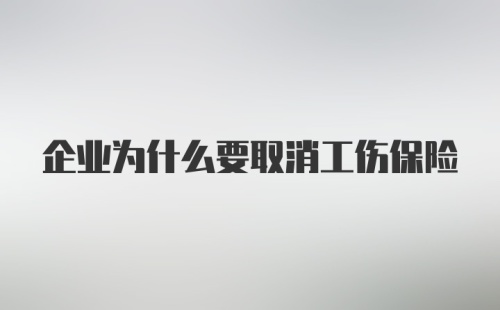 企业为什么要取消工伤保险